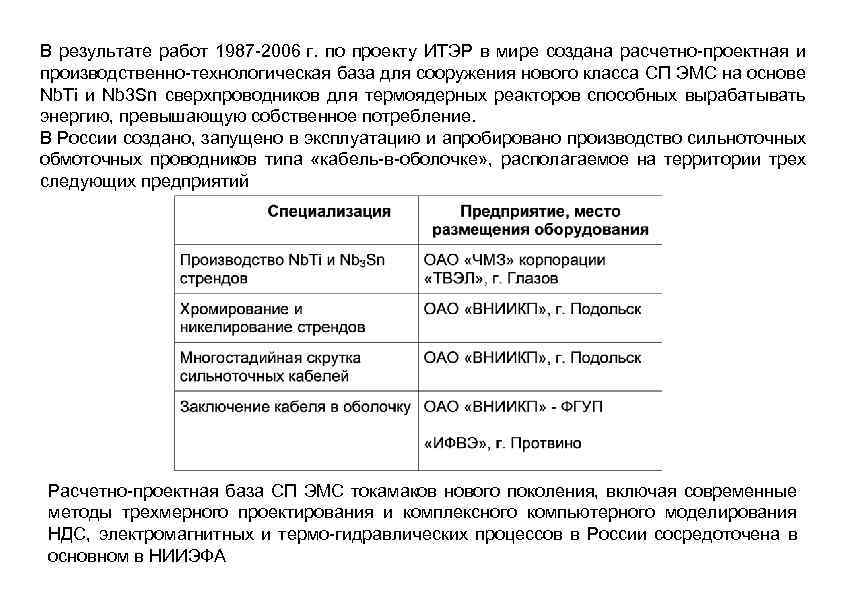 В результате работ 1987-2006 г. по проекту ИТЭР в мире создана расчетно-проектная и производственно-технологическая база для сооружения нового класса СП ЭМС на основе NbTi и Nb3Sn сверхпроводников для термоядерных реакторов способных вырабатывать энергию, превышающую собственное потребление.
В России создано, запущено в эксплуатацию и апробировано производство сильноточных обмоточных проводников типа «кабель-в-оболочке», располагаемое на территории трех следующих предприятий

| Специализация | Предприятие, место размещения оборудования |
|---|---|
| Производство NbTi и $Nb_3Sn$ стрендов | ОАО «ЧМЗ» корпорации «ТВЭЛ», г. Глазов |
| Хромирование и никелирование стрендов | ОАО «ВНИИКП», г. Подольск |
| Многостадийная скрутка сильноточных кабелей | ОАО «ВНИИКП», г. Подольск |
| Заключение кабеля в оболочку | ОАО «ВНИИКП» - ФГУП «ИФВЭ», г. Протвино |

Расчетно-проектная база СП ЭМС токамаков нового поколения, включая современные методы трехмерного проектирования и комплексного компьютерного моделирования НДС, электромагнитных и термо-гидравлических процессов в России сосредоточена в основном в НИИЭФА